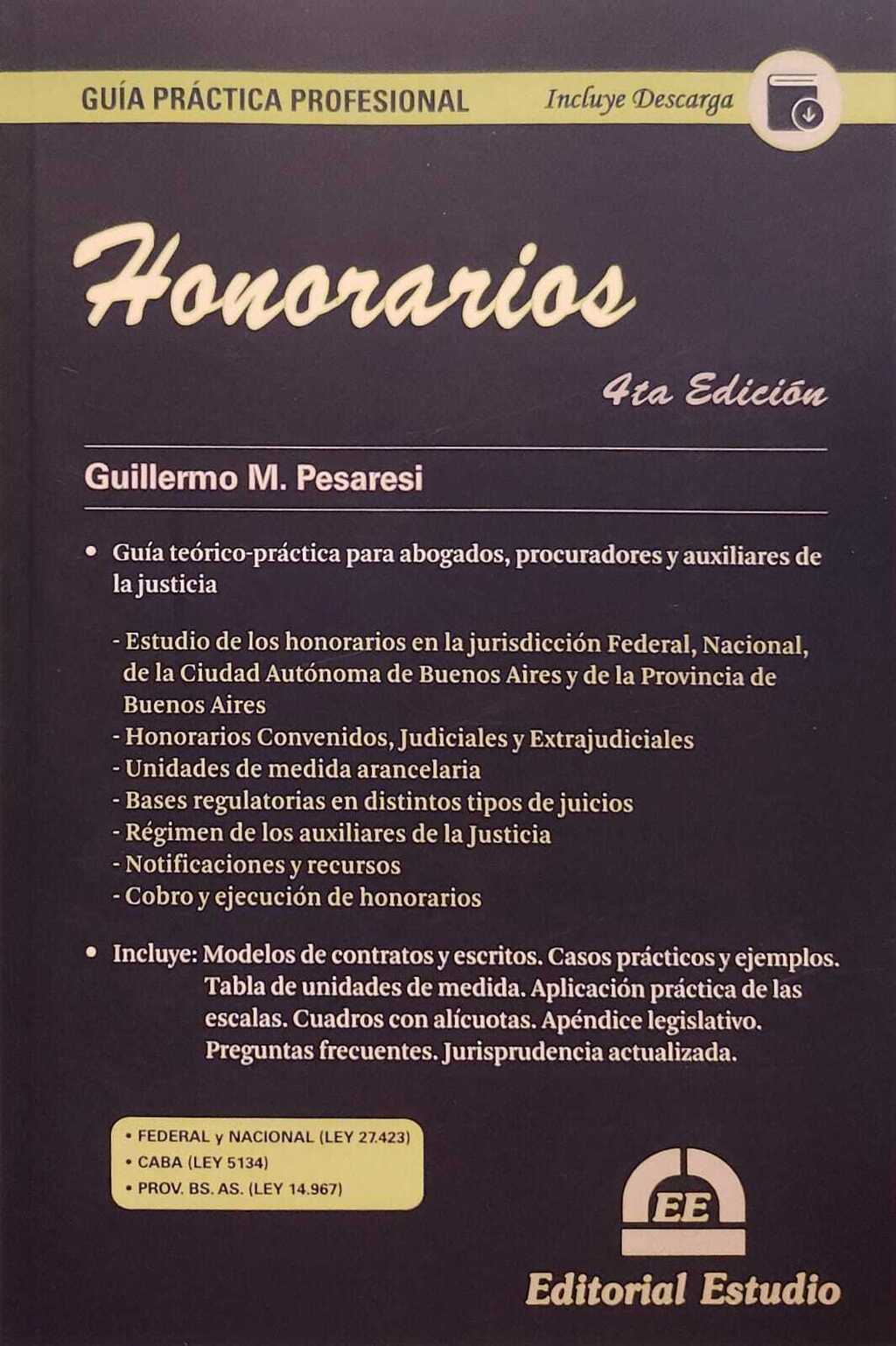 GUÍA PRÁCTICA PROFESIONAL

Incluye Descarga

Honorarios

4ta Edición

Guillermo M. Pesaresi

• Guía teórico-práctica para abogados, procuradores y auxiliares de la justicia

- Estudio de los honorarios en la jurisdicción Federal, Nacional, de la Ciudad Autónoma de Buenos Aires y de la Provincia de Buenos Aires
- Honorarios Convenidos, Judiciales y Extrajudiciales
- Unidades de medida arancelaria
- Bases regulatorias en distintos tipos de juicios
- Régimen de los auxiliares de la Justicia
- Notificaciones y recursos
- Cobro y ejecución de honorarios

• Incluye: Modelos de contratos y escritos. Casos prácticos y ejemplos. Tabla de unidades de medida. Aplicación práctica de las escalas. Cuadros con alícuotas. Apéndice legislativo. Preguntas frecuentes. Jurisprudencia actualizada.

• FEDERAL y NACIONAL (LEY 27.423)
• CABA (LEY 5134)
• PROV. BS. AS. (LEY 14.967)

EE

Editorial Estudio